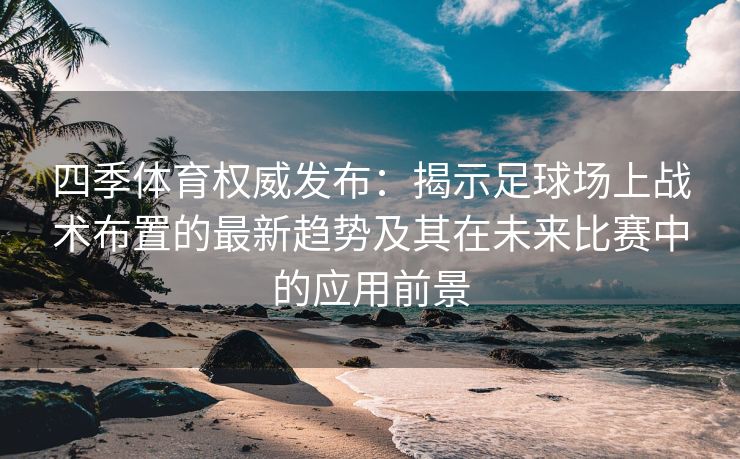 四季体育权威发布：揭示足球场上战术布置的最新趋势及其在未来比赛中的应用前景